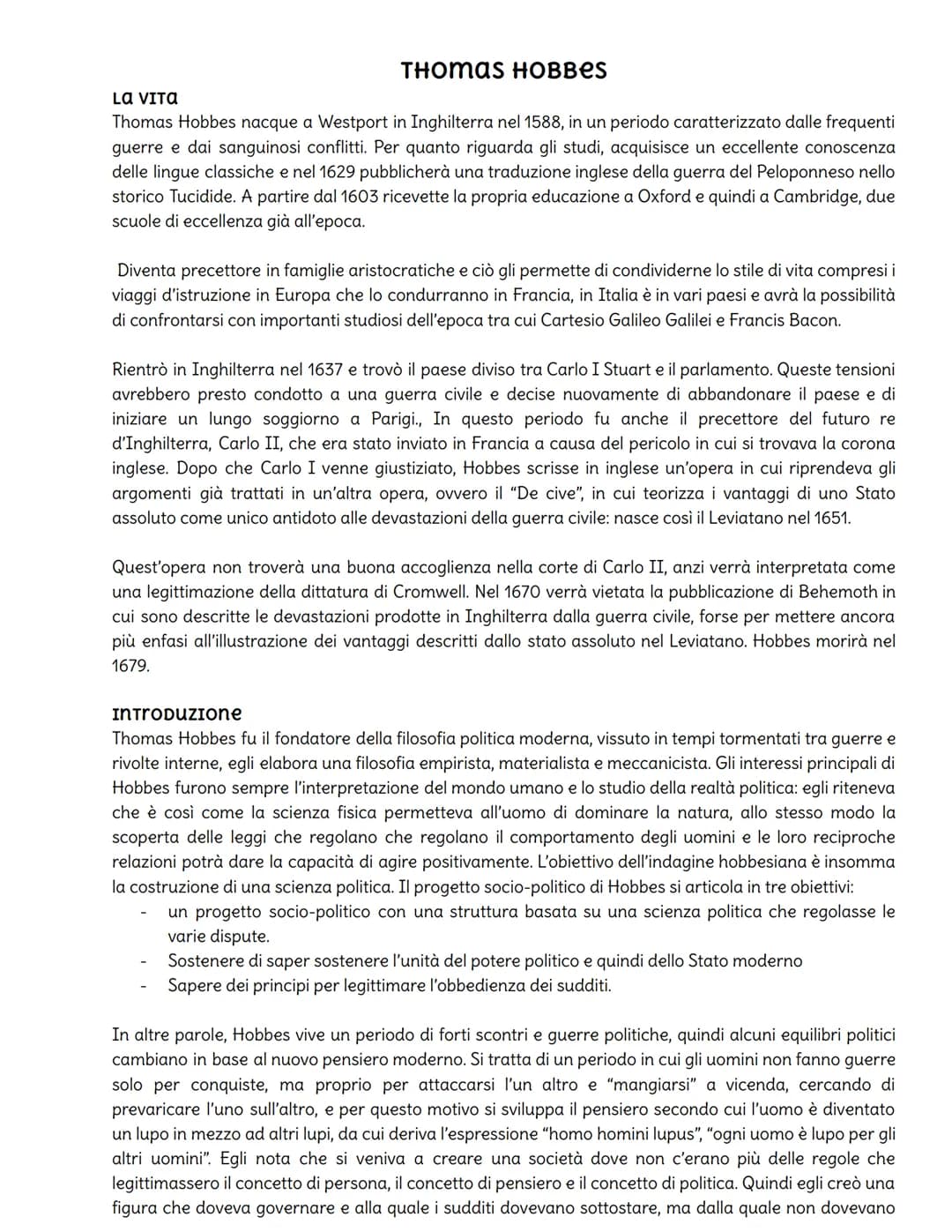 THOMAS HOBBES

LA VITA
Thomas Hobbes nacque a Westport in Inghilterra nel 1588, in un periodo caratterizzato dalle frequenti guerre e dai sanguinosi conflitti. Per quanto riguarda gli studi, acquisisce un eccellente conoscenza delle lingue classiche e nel 1629 pubblicherà una traduzione inglese della guerra del Peloponneso nello storico Tucidide. A partire dal 1603 ricevette la propria educazione a Oxford e quindi a Cambridge, due scuole di eccellenza già all'epoca.

Diventa precettore in famiglie aristocratiche e ciò gli permette di condividerne lo stile di vita compresi i viaggi d'istruzione in Europa che lo condurranno in Francia, in Italia è in vari paesi e avrà la possibilità di confrontarsi con importanti studiosi dell'epoca tra cui Cartesio Galileo Galilei e Francis Bacon.

Rientrò in Inghilterra nel 1637 e trovò il paese diviso tra Carlo I Stuart e il parlamento. Queste tensioni avrebbero presto condotto a una guerra civile e decise nuovamente di abbandonare il paese e di iniziare un lungo soggiorno a Parigi., In questo periodo fu anche il precettore del futuro re d'Inghilterra, Carlo II, che era stato inviato in Francia a causa del pericolo in cui si trovava la corona inglese. Dopo che Carlo I venne giustiziato, Hobbes scrisse in inglese un'opera in cui riprendeva gli argomenti già trattati in un'altra opera, ovvero il "De cive", in cui teorizza i vantaggi di uno Stato assoluto come unico antidoto alle devastazioni della guerra civile: nasce così il Leviatano nel 1651.

Quest'opera non troverà una buona accoglienza nella corte di Carlo II, anzi verrà interpretata come una legittimazione della dittatura di Cromwell. Nel 1670 verrà vietata la pubblicazione di Behemoth in cui sono descritte le devastazioni prodotte in Inghilterra dalla guerra civile, forse per mettere ancora più enfasi all'illustrazione dei vantaggi descritti dallo stato assoluto nel Leviatano. Hobbes morirà nel 1679.

INTRODUZIONE
Thomas Hobbes fu il fondatore della filosofia politica moderna, vissuto in tempi tormentati tra guerre e rivolte interne, egli elabora una filosofia empirista, materialista e meccanicista. Gli interessi principali di Hobbes furono sempre l'interpretazione del mondo umano e lo studio della realtà politica: egli riteneva che è così come la scienza fisica permetteva all'uomo di dominare la natura, allo stesso modo la scoperta delle leggi che regolano che regolano il comportamento degli uomini e le loro reciproche relazioni potrà dare la capacità di agire positivamente. L'obiettivo dell'indagine hobbesiana è insomma la costruzione di una scienza politica. Il progetto socio-politico di Hobbes si articola in tre obiettivi:
- un progetto socio-politico con una struttura basata su una scienza politica che regolasse le varie dispute.
- Sostenere di saper sostenere l'unità del potere politico e quindi dello Stato moderno
- Sapere dei principi per legittimare l'obbedienza dei sudditi.

In altre parole, Hobbes vive un periodo di forti scontri e guerre politiche, quindi alcuni equilibri politici cambiano in base al nuovo pensiero moderno. Si tratta di un periodo in cui gli uomini non fanno guerre solo per conquiste, ma proprio per attaccarsi l'un altro e "mangiarsi" a vicenda, cercando di prevaricare l'uno sull'altro, e per questo motivo si sviluppa il pensiero secondo cui l'uomo è diventato un lupo in mezzo ad altri lupi, da cui deriva l'espressione "homo homini lupus", "ogni uomo è lupo per gli altri uomini". Egli nota che si veniva a creare una società dove non c'erano più delle regole che legittimassero il concetto di persona, il concetto di pensiero e il concetto di politica. Quindi egli creò una figura che doveva governare e alla quale i sudditi dovevano sottostare, ma dalla quale non dovevano